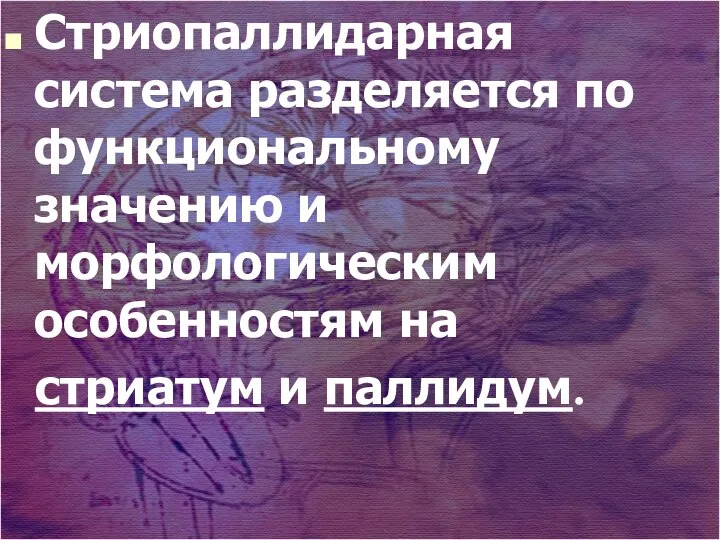 Стриопаллидарная система разделяется по функциональному значению и морфологическим особенностям на стриатум и паллидум.